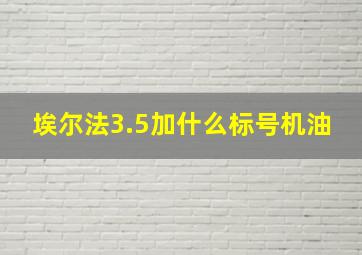 埃尔法3.5加什么标号机油